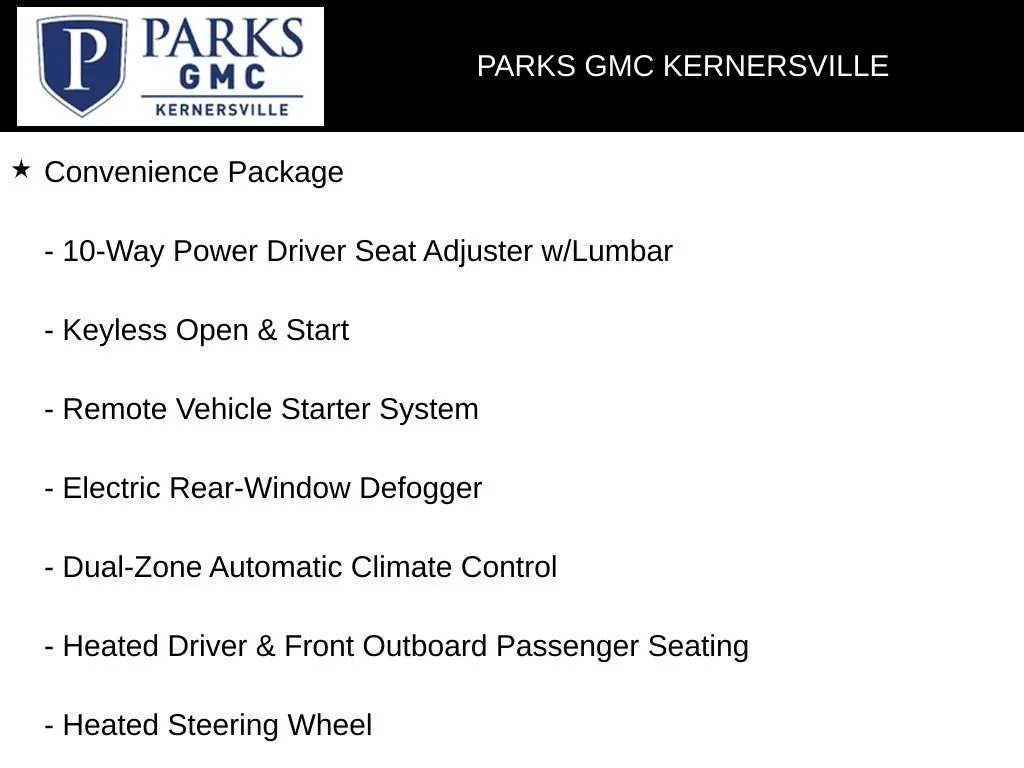 P PARKS GMC KERNERSVILLE

PARKS GMC KERNERSVILLE

★ Convenience Package

- 10-Way Power Driver Seat Adjuster w/Lumbar

- Keyless Open & Start

- Remote Vehicle Starter System

- Electric Rear-Window Defogger

- Dual-Zone Automatic Climate Control

- Heated Driver & Front Outboard Passenger Seating

- Heated Steering Wheel